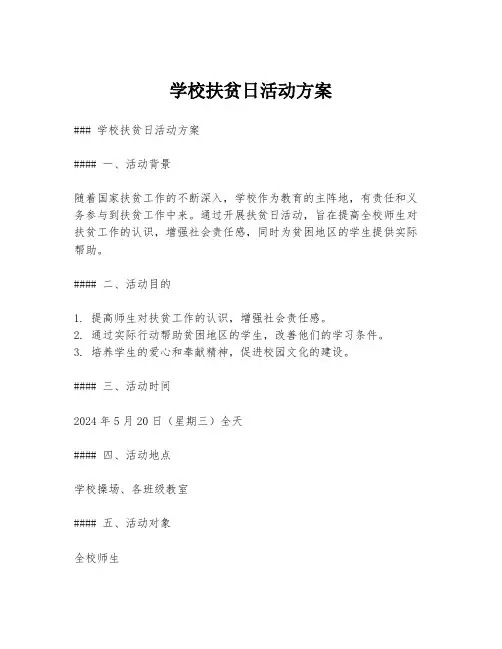 学校扶贫日活动方案

### 学校扶贫日活动方案

#### 一、活动背景

随着国家扶贫工作的不断深入，学校作为教育的主阵地，有责任和义务参与到扶贫工作中来。通过开展扶贫日活动，旨在提高全校师生对扶贫工作的认识，增强社会责任感，同时为贫困地区的学生提供实际帮助。

#### 二、活动目的

1. 提高师生对扶贫工作的认识，增强社会责任感。
2. 通过实际行动帮助贫困地区的学生，改善他们的学习条件。
3. 培养学生的爱心和奉献精神，促进校园文化的建设。

#### 三、活动时间

2024 年 5 月 20 日（星期三）全天

#### 四、活动地点

学校操场、各班级教室

#### 五、活动对象

全校师生